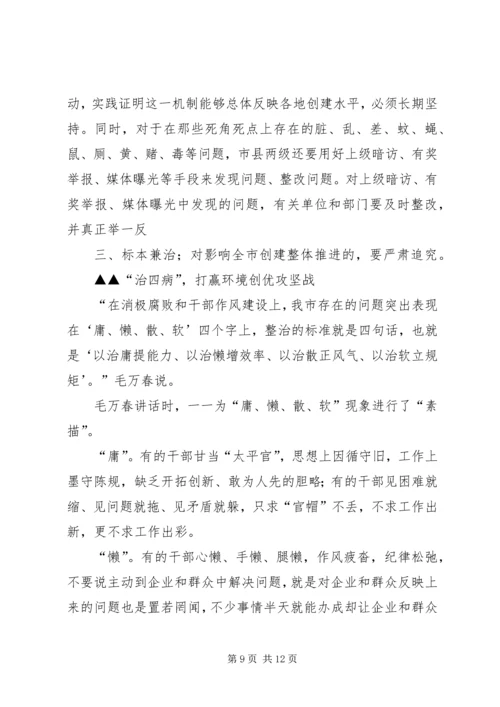 动，实践证明这一机制能够总体反映各地创建水平，必须长期坚持。同时，对于在那些死角死点上存在的脏、乱、差、蚊、蝇、鼠、厕、黄、赌、毒等问题，市县两级还要用好上级暗访、有奖举报、媒体曝光等手段来发现问题、整改问题。对上级暗访、有奖举报、媒体曝光中发现的问题，有关单位和部门要及时整改，并真正举一反

三、标本兼治；对影响全市创建整体推进的，要严肃追究。

▲▲“治四病”，打赢环境创优攻坚战

“在消极腐败和干部作风建设上，我市存在的问题突出表现在‘庸、懒、散、软’四个字上，整治的标准就是四句话，也就是‘以治庸提能力、以治懒增效率、以治散正风气、以治软立规矩’。”毛万春说。

毛万春讲话时，一一为“庸、懒、散、软”现象进行了“素描”。

“庸”。有的干部甘当“太平官”，思想上因循守旧，工作上墨守陈规，缺乏开拓创新、敢为人先的胆略；有的干部见困难就缩、见问题就拖、见矛盾就躲，只求“官帽”不丢，不求工作出新，更不求工作出彩。

“懒”。有的干部心懒、手懒、腿懒，作风疲沓，纪律松弛，不要说主动到企业和群众中解决问题，就是对企业和群众反映上来的问题也是置若罔闻，不少事情半天就能办成却让企业和群众

第 9 页 共 12 页